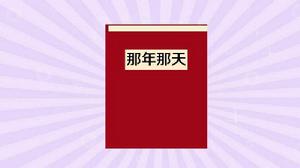 那年那天